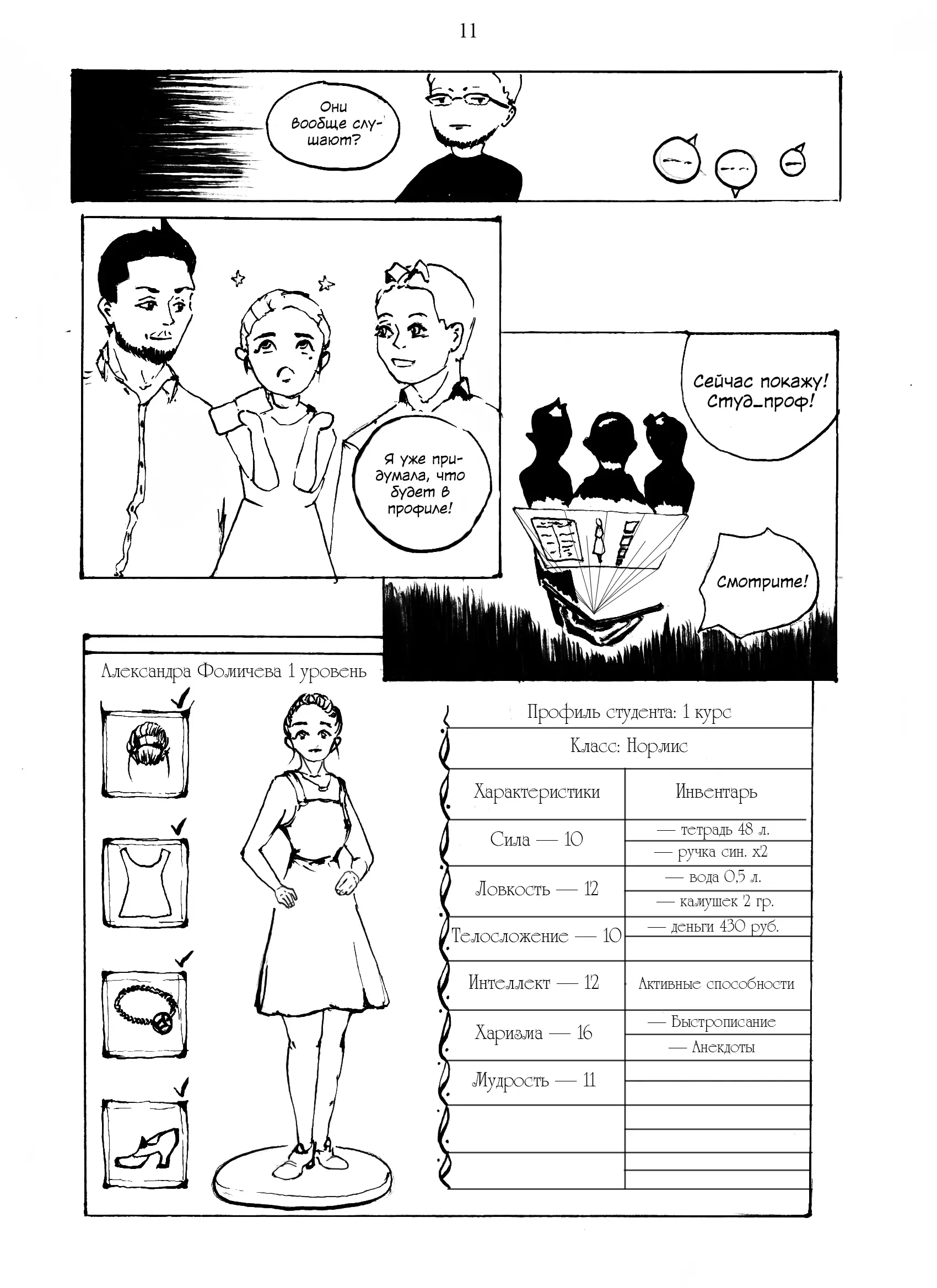 11

Они вообще слушают?

Я уже придумала, что будет в профиле!

Сейчас покажу! Студ_проф!

Смотрите!

Александра Фомичева 1 уровень

Профиль студента: 1 курс

Класс: Нормис

| Характеристики | Инвентарь |
|---|---|
| Сила — 10 | — тетрадь 48 л. |
| | — ручка син. x2 |
| Ловкость — 12 | — вода 0,5 л. |
| | — камушек 2 гр. |
| Телосложение — 10 | — деньги 430 руб. |
| Интеллект — 12 | Активные способности |
| Харизма — 16 | — Быстрописание |
| | — Анекдоты |
| Мудрость — 11 | |